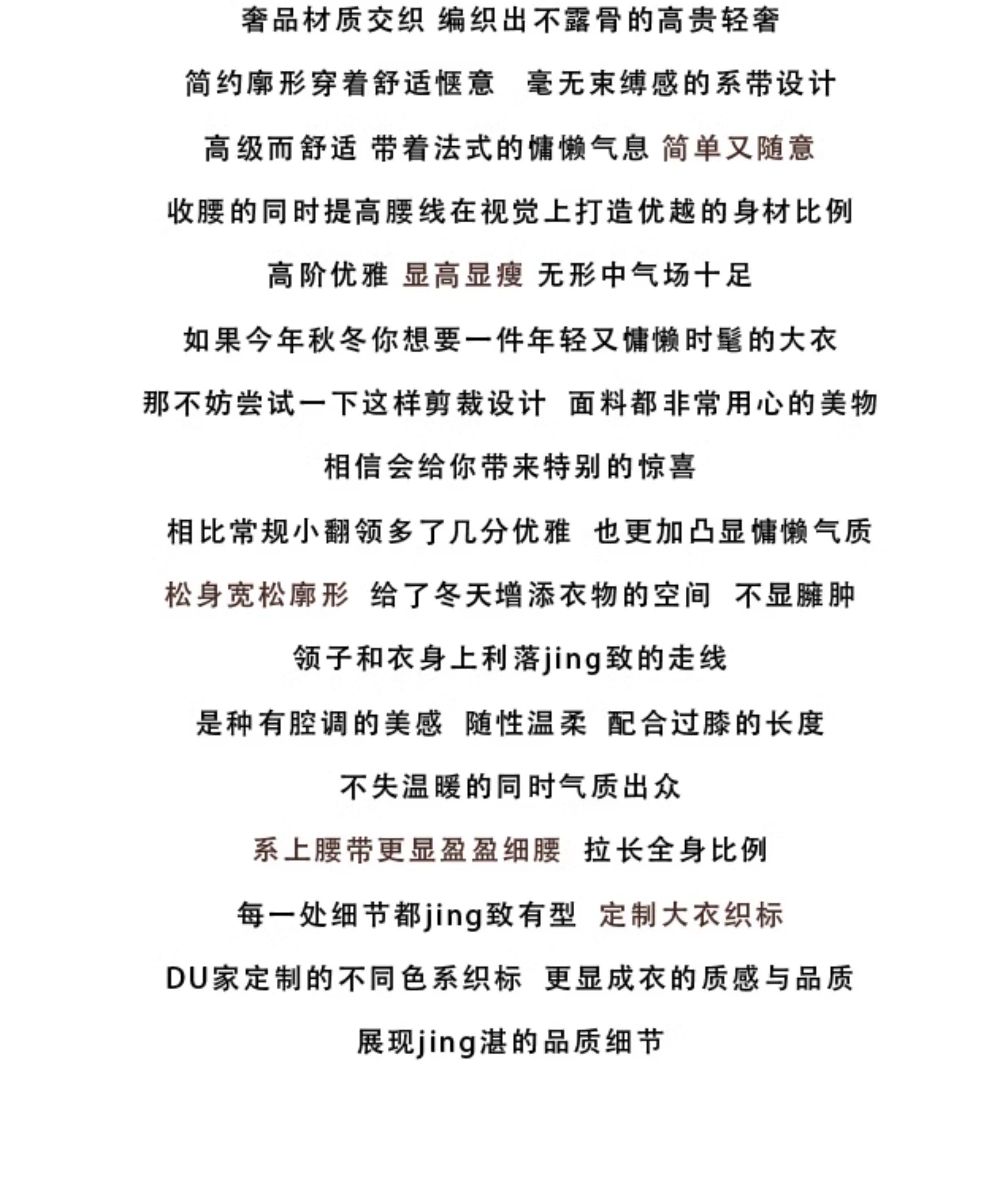 奢品材质交织 编织出不露骨的高贵轻奢

简约廓形穿着舒适惬意 毫无束缚感的系带设计

高级而舒适 带着法式的慵懒气息 简单又随意

收腰的同时提高腰线在视觉上打造优越的身材比例

高阶优雅 显高显瘦 无形中气场十足

如果今年秋冬你想要一件年轻又慵懒时髦的大衣

那不妨尝试一下这样剪裁设计 面料都非常用心的美物

相信会给你带来特别的惊喜

相比常规小翻领多了几分优雅 也更加凸显慵懒气质

松身宽松廓形 给了冬天增添衣物的空间 不显臃肿

领子和衣身上利落jing致的走线

是种有腔调的美感 随性温柔 配合过膝的长度

不失温暖的同时气质出众

系上腰带更显盈盈细腰 拉长全身比例

每一处细节都jing致有型 定制大衣织标

DU家定制的不同色系织标 更显成衣的质感与品质

展现jing湛的品质细节